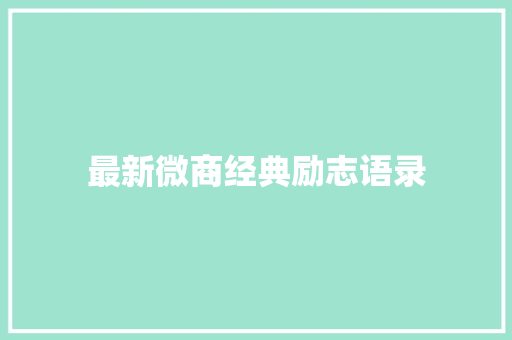 最新微商经典励志语录